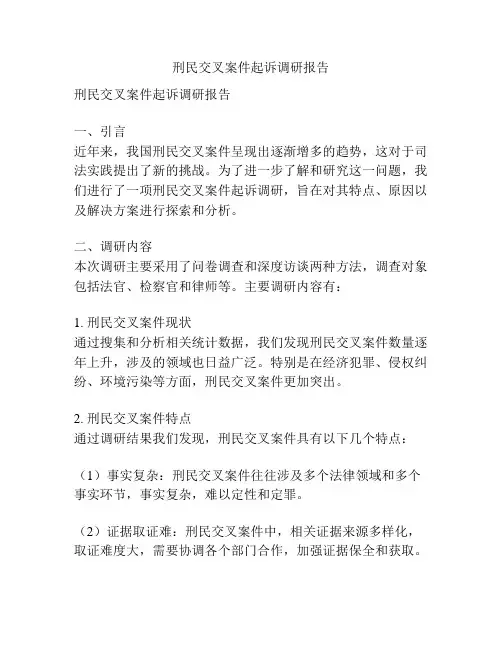 刑民交叉案件起诉调研报告

刑民交叉案件起诉调研报告

一、引言
近年来，我国刑民交叉案件呈现出逐渐增多的趋势，这对于司法实践提出了新的挑战。为了进一步了解和研究这一问题，我们进行了一项刑民交叉案件起诉调研，旨在对其特点、原因以及解决方案进行探索和分析。

二、调研内容
本次调研主要采用了问卷调查和深度访谈两种方法，调查对象包括法官、检察官和律师等。主要调研内容有：

1. 刑民交叉案件现状
通过搜集和分析相关统计数据，我们发现刑民交叉案件数量逐年上升，涉及的领域也日益广泛。特别是在经济犯罪、侵权纠纷、环境污染等方面，刑民交叉案件更加突出。

2. 刑民交叉案件特点
通过调研结果我们发现，刑民交叉案件具有以下几个特点：

（1）事实复杂：刑民交叉案件往往涉及多个法律领域和多个事实环节，事实复杂，难以定性和定罪。

（2）证据取证难：刑民交叉案件中，相关证据来源多样化，取证难度大，需要协调各个部门合作，加强证据保全和获取。